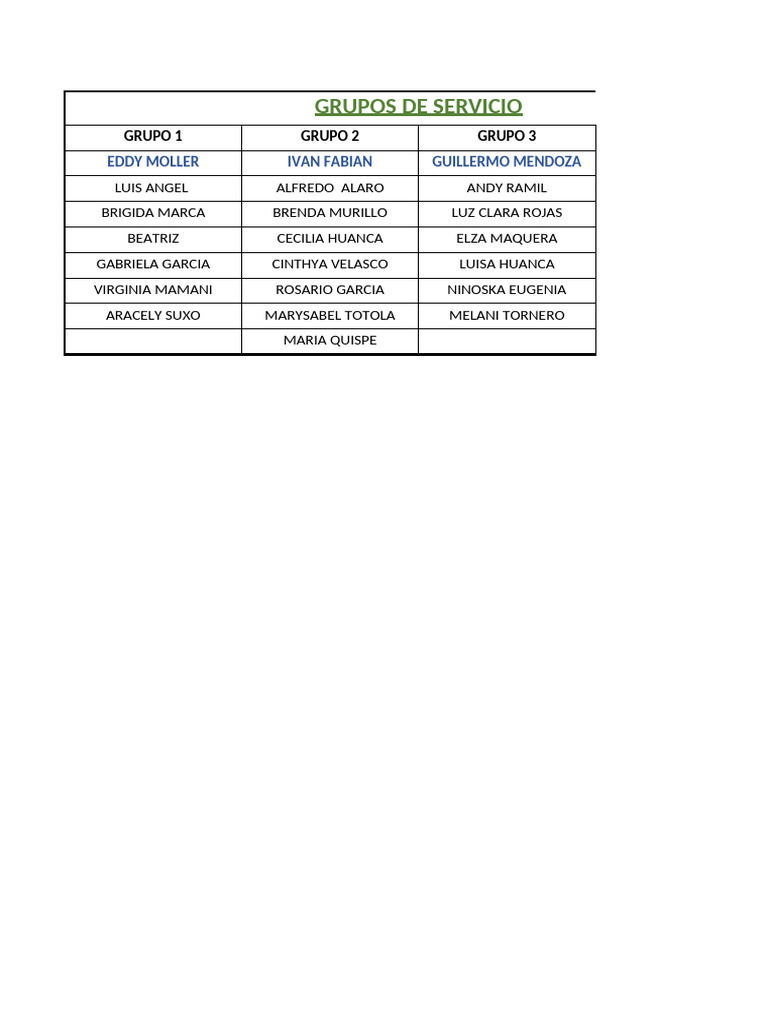 GRUPOS DE SERVICIO

| GRUPO 1 | GRUPO 2 | GRUPO 3 |
|---|---|---|
| EDDY MOLLER | IVAN FABIAN | GUILLERMO MENDOZA |
| LUIS ANGEL | ALFREDO ALARO | ANDY RAMIL |
| BRIGIDA MARCA | BRENDA MURILLO | LUZ CLARA ROJAS |
| BEATRIZ | CECILIA HUANCA | ELZA MAQUERA |
| GABRIELA GARCIA | CINTHYA VELASCO | LUISA HUANCA |
| VIRGINIA MAMANI | ROSARIO GARCIA | NINOSKA EUGENIA |
| ARACELY SUXO | MARYSABEL TOTOLA | MELANI TORNERO |
| | MARIA QUISPE | |